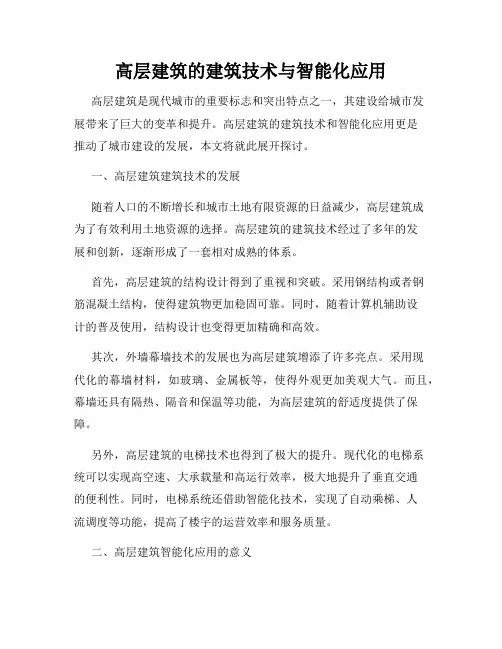 高层建筑的建筑技术与智能化应用

高层建筑是现代城市的重要标志和突出特点之一，其建设给城市发展带来了巨大的变革和提升。高层建筑的建筑技术和智能化应用更是推动了城市建设的发展，本文将就此展开探讨。

一、高层建筑建筑技术的发展

随着人口的不断增长和城市土地有限资源的日益减少，高层建筑成为了有效利用土地资源的选择。高层建筑的建筑技术经过了多年的发展和创新，逐渐形成了一套相对成熟的体系。

首先，高层建筑的结构设计得到了重视和突破。采用钢结构或者钢筋混凝土结构，使得建筑物更加稳固可靠。同时，随着计算机辅助设计的普及使用，结构设计也变得更加精确和高效。

其次，外墙幕墙技术的发展也为高层建筑增添了许多亮点。采用现代化的幕墙材料，如玻璃、金属板等，使得外观更加美观大气。而且，幕墙还具有隔热、隔音和保温等功能，为高层建筑的舒适度提供了保障。

另外，高层建筑的电梯技术也得到了极大的提升。现代化的电梯系统可以实现高空速、大承载量和高运行效率，极大地提升了垂直交通的便利性。同时，电梯系统还借助智能化技术，实现了自动乘梯、人流调度等功能，提高了楼宇的运营效率和服务质量。

二、高层建筑智能化应用的意义